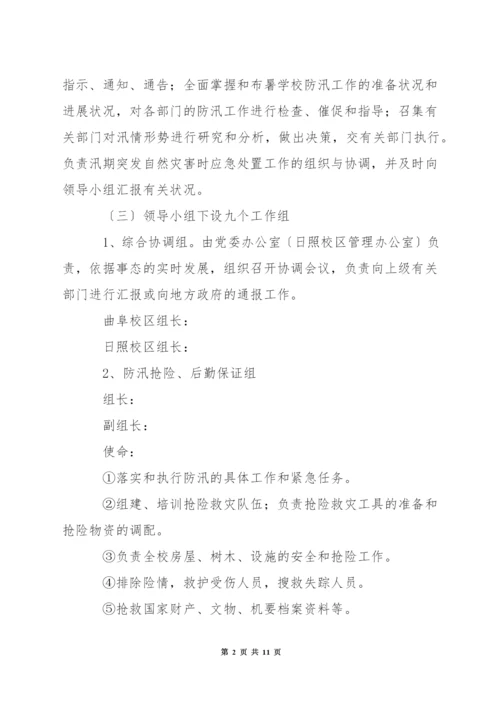 指示、通知、通告；全面掌握和布署学校防汛工作的准备状况和进展状况，对各部门的防汛工作进行检查、催促和指导；召集有关部门对汛情形势进行研究和分析，做出决策，交有关部门执行。负责汛期突发自然灾害时应急处置工作的组织与协调，并及时向领导小组汇报有关状况。

〔三〕领导小组下设九个工作组

1、综合协调组。由党委办公室〔日照校区管理办公室〕负责，依据事态的实时发展，组织召开协调会议，负责向上级有关部门进行汇报或向地方政府的通报工作。

曲阜校区组长：

日照校区组长：

2、防汛抢险、后勤保证组

组长：

副组长：

使命：

①落实和执行防汛的具体工作和紧急任务。

②组建、培训抢险救灾队伍；负责抢险救灾工具的准备和抢险物资的调配。

③负责全校房屋、树木、设施的安全和抢险工作。

④排除险情，救护受伤人员，搜救失踪人员。

⑤抢救国家财产、文物、机要档案资料等。

第 2 页 共 11 页